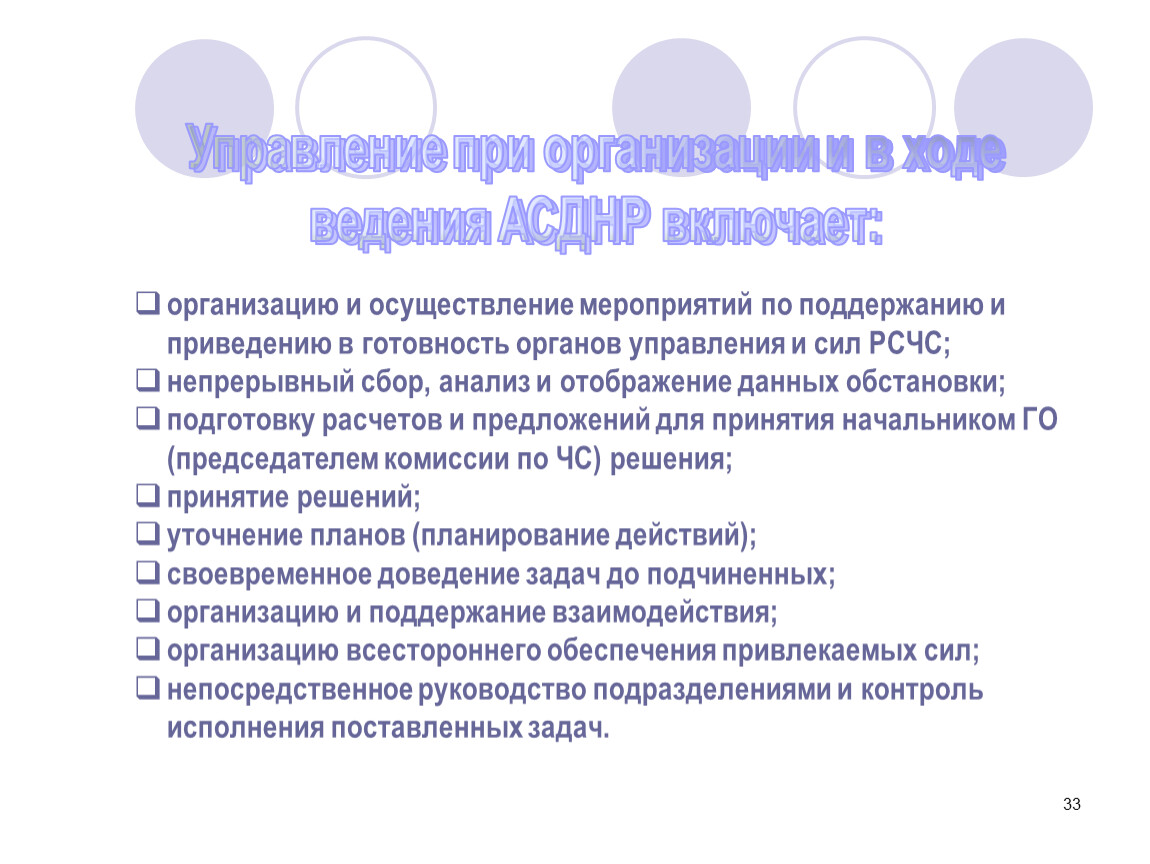 Управление при организации и в ходе ведения АСДНР включает:

❑ организацию и осуществление мероприятий по поддержанию и приведению в готовность органов управления и сил РСЧС;
❑ непрерывный сбор, анализ и отображение данных обстановки;
❑ подготовку расчетов и предложений для принятия начальником ГО (председателем комиссии по ЧС) решения;
❑ принятие решений;
❑ уточнение планов (планирование действий);
❑ своевременное доведение задач до подчиненных;
❑ организацию и поддержание взаимодействия;
❑ организацию всестороннего обеспечения привлекаемых сил;
❑ непосредственное руководство подразделениями и контроль исполнения поставленных задач.

33